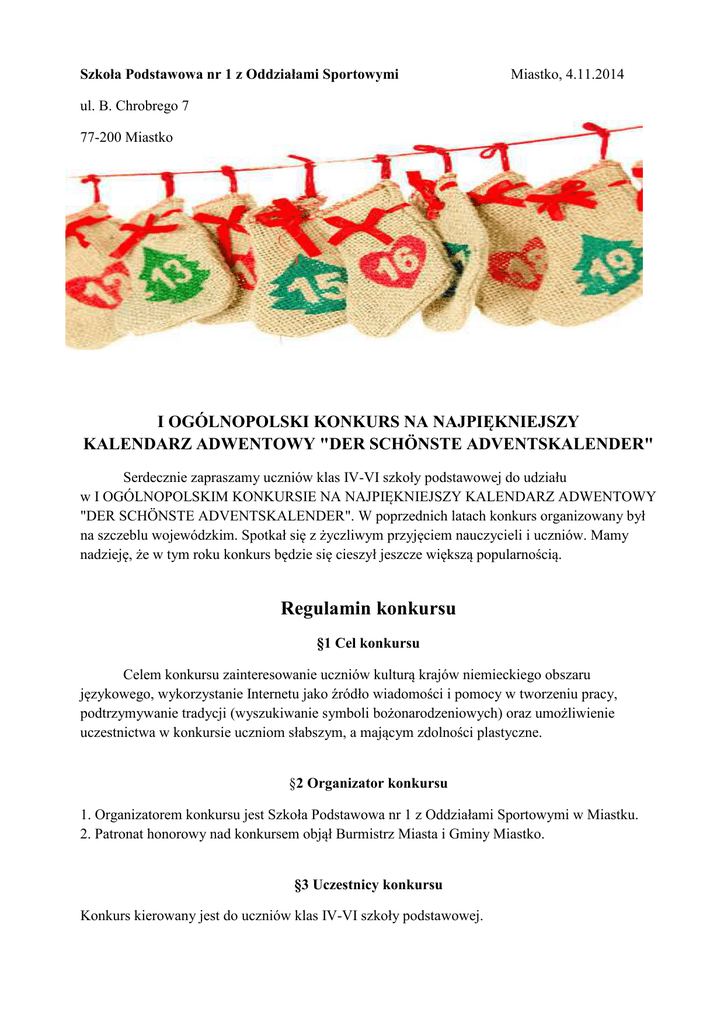 Szkoła Podstawowa nr 1 z Oddziałami Sportowymi

Miastko, 4.11.2014

ul. B. Chrobrego 7

77-200 Miastko

13

15

16

19

I OGÓLNOPOLSKI KONKURS NA NAJPIĘKNIEJSZY KALENDARZ ADWENTOWY "DER SCHÖNSTE ADVENTSKALENDER"

Serdecznie zapraszamy uczniów klas IV-VI szkoły podstawowej do udziału w I OGÓLNOPOLSKIM KONKURSIE NA NAJPIĘKNIEJSZY KALENDARZ ADWENTOWY "DER SCHÖNSTE ADVENTSKALENDER". W poprzednich latach konkurs organizowany był na szczeblu wojewódzkim. Spotkał się z życzliwym przyjęciem nauczycieli i uczniów. Mamy nadzieję, że w tym roku konkurs będzie się cieszył jeszcze większą popularnością.

Regulamin konkursu

§1 Cel konkursu

Celem konkursu zainteresowanie uczniów kulturą krajów niemieckiego obszaru językowego, wykorzystanie Internetu jako źródło wiadomości i pomocy w tworzeniu pracy, podtrzymywanie tradycji (wyszukiwanie symboli bożonarodzeniowych) oraz umożliwienie uczestnictwa w konkursie uczniom słabszym, a mającym zdolności plastyczne.

§2 Organizator konkursu

1. Organizatorem konkursu jest Szkoła Podstawowa nr 1 z Oddziałami Sportowymi w Miastku.
2. Patronat honorowy nad konkursem objął Burmistrz Miasta i Gminy Miastko.

§3 Uczestnicy konkursu

Konkurs kierowany jest do uczniów klas IV-VI szkoły podstawowej.